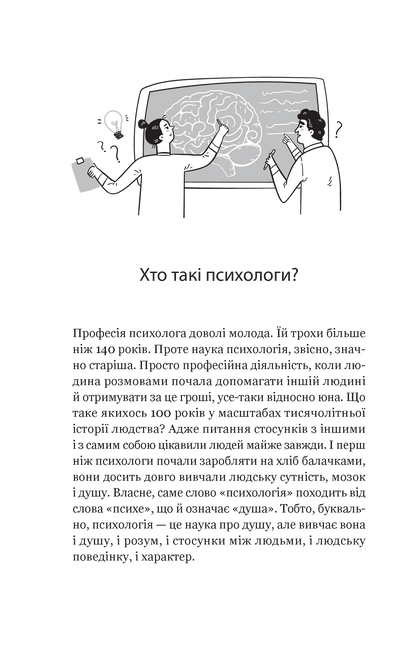 Хто такі психологи?

Професія психолога доволі молода. Їй трохи більше ніж 140 років. Проте наука психологія, звісно, значно старіша. Просто професійна діяльність, коли людина розмовами почала допомагати іншій людині й отримувати за це гроші, усе-таки відносно юна. Що таке якихось 100 років у масштабах тисячолітньої історії людства? Адже питання стосунків з іншими і з самим собою цікавили людей майже завжди. І перш ніж психологи почали заробляти на хліб балачками, вони досить довго вивчали людську сутність, мозок і душу. Власне, саме слово «психологія» походить від слова «психе», що й означає «душа». Тобто, буквально, психологія — це наука про душу, але вивчає вона і душу, і розум, і стосунки між людьми, і людську поведінку, і характер.